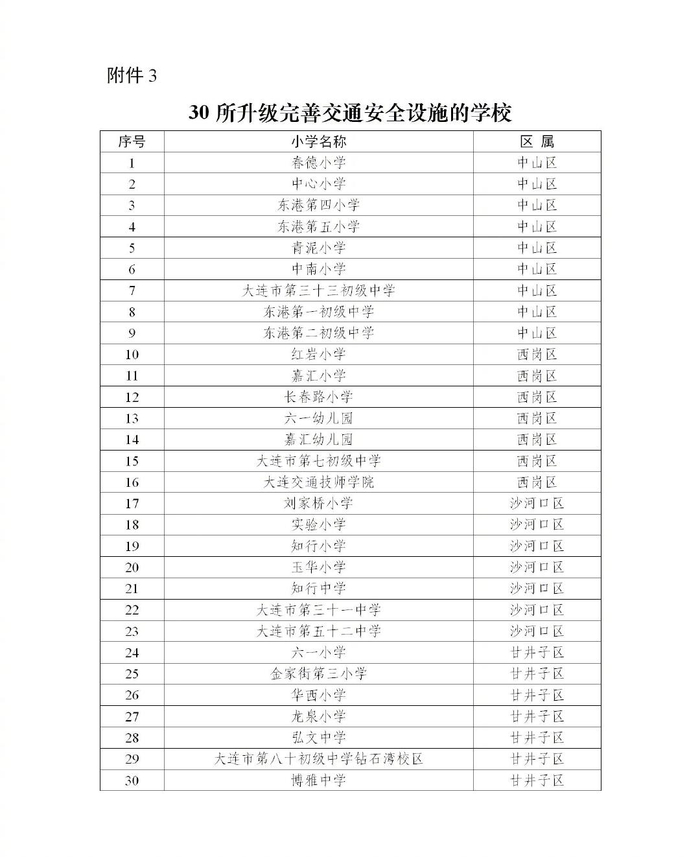 附件 3

30 所升级完善交通安全设施的学校

| 序号 | 小学名称 | 区 属 |
|---|---|---|
| 1 | 春德小学 | 中山区 |
| 2 | 中心小学 | 中山区 |
| 3 | 东港第四小学 | 中山区 |
| 4 | 东港第五小学 | 中山区 |
| 5 | 青泥小学 | 中山区 |
| 6 | 中南小学 | 中山区 |
| 7 | 大连市第三十三初级中学 | 中山区 |
| 8 | 东港第一初级中学 | 中山区 |
| 9 | 东港第二初级中学 | 中山区 |
| 10 | 红岩小学 | 西岗区 |
| 11 | 嘉汇小学 | 西岗区 |
| 12 | 长春路小学 | 西岗区 |
| 13 | 六一幼儿园 | 西岗区 |
| 14 | 嘉汇幼儿园 | 西岗区 |
| 15 | 大连市第七初级中学 | 西岗区 |
| 16 | 大连交通技师学院 | 西岗区 |
| 17 | 刘家桥小学 | 沙河口区 |
| 18 | 实验小学 | 沙河口区 |
| 19 | 知行小学 | 沙河口区 |
| 20 | 玉华小学 | 沙河口区 |
| 21 | 知行中学 | 沙河口区 |
| 22 | 大连市第三十一中学 | 沙河口区 |
| 23 | 大连市第五十二中学 | 沙河口区 |
| 24 | 六一小学 | 甘井子区 |
| 25 | 金家街第三小学 | 甘井子区 |
| 26 | 华西小学 | 甘井子区 |
| 27 | 龙泉小学 | 甘井子区 |
| 28 | 弘文中学 | 甘井子区 |
| 29 | 大连市第八十初级中学钻石湾校区 | 甘井子区 |
| 30 | 博雅中学 | 甘井子区 |